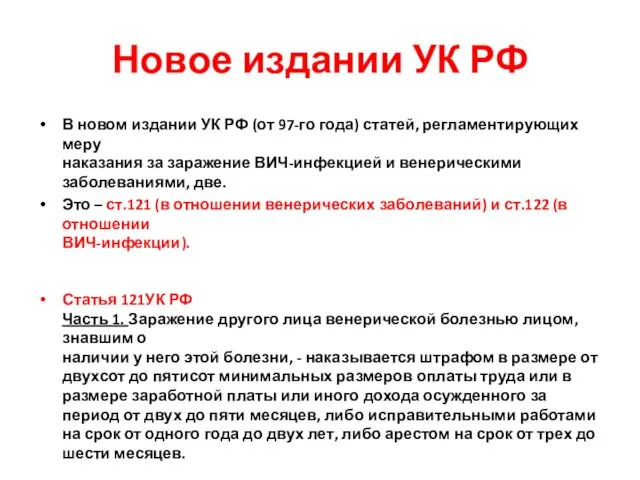 Новое издании УК РФ

• В новом издании УК РФ (от 97-го года) статей, регламентирующих меру наказания за заражение ВИЧ-инфекцией и венерическими заболеваниями, две.

• Это – ст.121 (в отношении венерических заболеваний) и ст.122 (в отношении ВИЧ-инфекции).

• Статья 121УК РФ
Часть 1. Заражение другого лица венерической болезнью лицом, знавшим о наличии у него этой болезни, - наказывается штрафом в размере от двухсот до пятисот минимальных размеров оплаты труда или в размере заработной платы или иного дохода осужденного за период от двух до пяти месяцев, либо исправительными работами на срок от одного года до двух лет, либо арестом на срок от трех до шести месяцев.